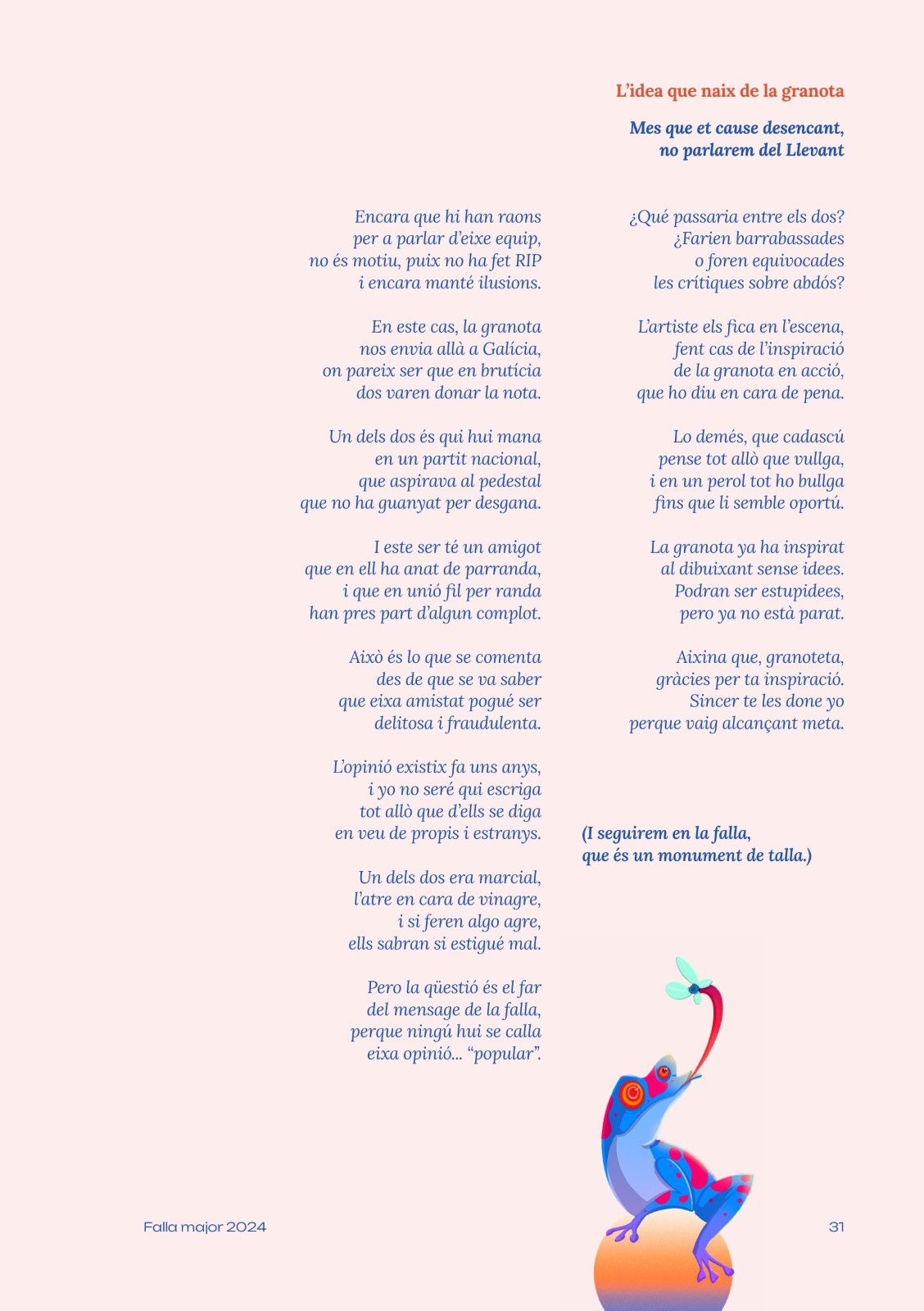 L'idea que naix de la granota

Mes que et cause desencant,
no parlarem del Llevant

Encara que hi han raons
per a parlar d'eixe equip,
no és motiu, puix no ha fet RIP
i encara manté ilusions.

En este cas, la granota
nos envia allà a Galícia,
on pareix ser que en brutícia
dos varen donar la nota.

Un dels dos és qui hui mana
en un partit nacional,
que aspirava al pedestal
que no ha guanyat per desgana.

I este ser té un amigot
que en ell ha anat de parranda,
i que en unió fil per randa
han pres part d'algun complot.

Això és lo que se comenta
des de que se va saber
que eixa amistat pogué ser
delitosa i fraudulenta.

L'opinió existix fa uns anys,
i yo no seré qui escriga
tot allò que d'ells se diga
en veu de propis i estranys.

Un dels dos era marcial,
l'atre en cara de vinagre,
i si feren algo agre,
ells sabran si estigué mal.

Pero la qüestió és el far
del mensage de la falla,
perque ningú hui se calla
eixa opinió... "popular".

¿Qué passaria entre els dos?
¿Farien barrabassades
o foren equivocades
les crítiques sobre abdós?

L'artiste els fica en l'escena,
fent cas de l'inspiració
de la granota en acció,
que ho diu en cara de pena.

Lo demés, que cadascú
pense tot allò que vullga,
i en un perol tot ho bullga
fins que li semble oportú.

La granota ya ha inspirat
al dibuixant sense idees.
Podran ser estupidees,
pero ya no està parat.

Aixina que, granoteta,
gràcies per ta inspiració.
Sincer te les done yo
perque vaig alcançant meta.

(I seguirem en la falla,
que és un monument de talla.)

Falla major 2024

31